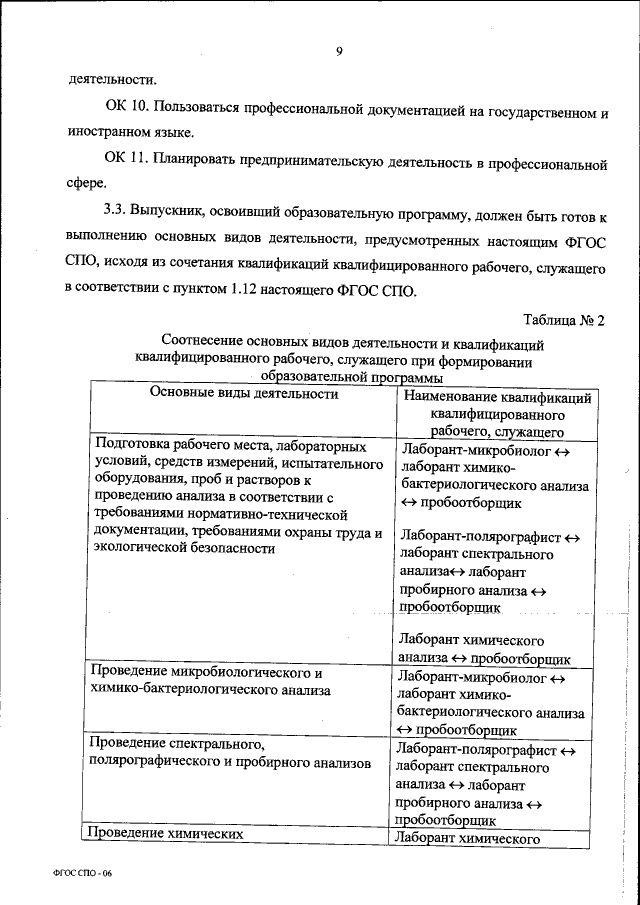 9

деятельности.

ОК 10. Пользоваться профессиональной документацией на государственном и иностранном языке.

ОК 11. Планировать предпринимательскую деятельность в профессиональной сфере.

3.3. Выпускник, освоивший образовательную программу, должен быть готов к выполнению основных видов деятельности, предусмотренных настоящим ФГОС СПО, исходя из сочетания квалификаций квалифицированного рабочего, служащего в соответствии с пунктом 1.12 настоящего ФГОС СПО.

Таблица № 2

Соотнесение основных видов деятельности и квалификаций квалифицированного рабочего, служащего при формировании образовательной программы

| Основные виды деятельности | Наименование квалификаций квалифицированного рабочего, служащего |
|---|---|
| Подготовка рабочего места, лабораторных условий, средств измерений, испытательного оборудования, проб и растворов к проведению анализа в соответствии с требованиями нормативно-технической документации, требованиями охраны труда и экологической безопасности | Лаборант-микробиолог ↔ лаборант химико-бактериологического анализа ↔ пробоотборщик<br><br>Лаборант-полярографист ↔ лаборант спектрального анализа↔ лаборант пробирного анализа ↔ пробоотборщик<br><br>Лаборант химического анализа ↔ пробоотборщик |
| Проведение микробиологического и химико-бактериологического анализа | Лаборант-микробиолог ↔ лаборант химико-бактериологического анализа ↔ пробоотборщик |
| Проведение спектрального, полярографического и пробирного анализов | Лаборант-полярографист ↔ лаборант спектрального анализа ↔ лаборант пробирного анализа ↔ пробоотборщик |
| Проведение химических | Лаборант химического |

ФГОС СПО - 06